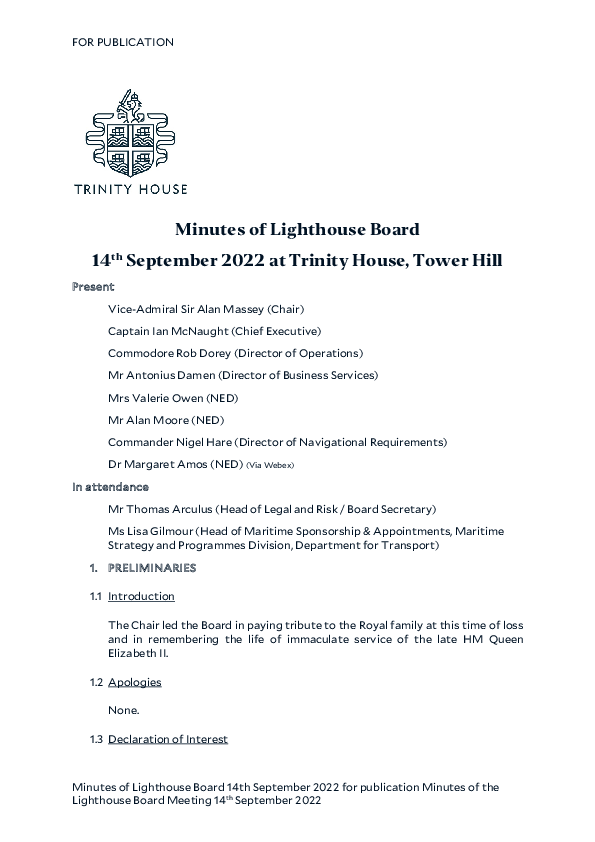 FOR PUBLICATION

TRINITY HOUSE

Minutes of Lighthouse Board

14$^{th}$ September 2022 at Trinity House, Tower Hill

Present

Vice-Admiral Sir Alan Massey (Chair)

Captain Ian McNaught (Chief Executive)

Commodore Rob Dorey (Director of Operations)

Mr Antonius Damen (Director of Business Services)

Mrs Valerie Owen (NED)

Mr Alan Moore (NED)

Commander Nigel Hare (Director of Navigational Requirements)

Dr Margaret Amos (NED) (Via Webex)

In attendance

Mr Thomas Arculus (Head of Legal and Risk / Board Secretary)

Ms Lisa Gilmour (Head of Maritime Sponsorship & Appointments, Maritime Strategy and Programmes Division, Department for Transport)

1. PRELIMINARIES

1.1 Introduction

The Chair led the Board in paying tribute to the Royal family at this time of loss and in remembering the life of immaculate service of the late HM Queen Elizabeth II.

1.2 Apologies

None.

1.3 Declaration of Interest

Minutes of Lighthouse Board 14th September 2022 for publication Minutes of the Lighthouse Board Meeting 14$^{th}$ September 2022